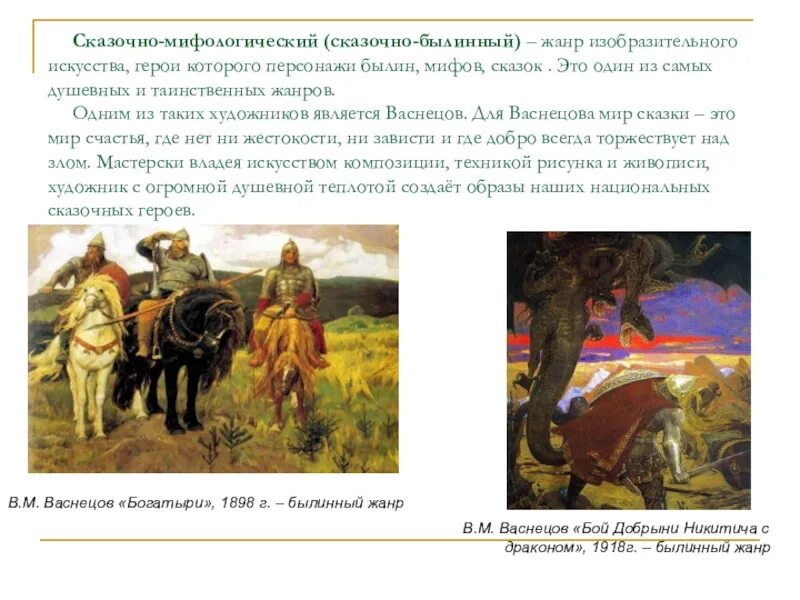 Сказочно-мифологический (сказочно-былинный) – жанр изобразительного искусства, герои которого персонажи былин, мифов, сказок . Это один из самых душевных и таинственных жанров.

Одним из таких художников является Васнецов. Для Васнецова мир сказки – это мир счастья, где нет ни жестокости, ни зависти и где добро всегда торжествует над злом. Мастерски владея искусством композиции, техникой рисунка и живописи, художник с огромной душевной теплотой создаёт образы наших национальных сказочных героев.

В.М. Васнецов «Богатыри», 1898 г. – былинный жанр

В.М. Васнецов «Бой Добрыни Никитича с драконом», 1918г. – былинный жанр